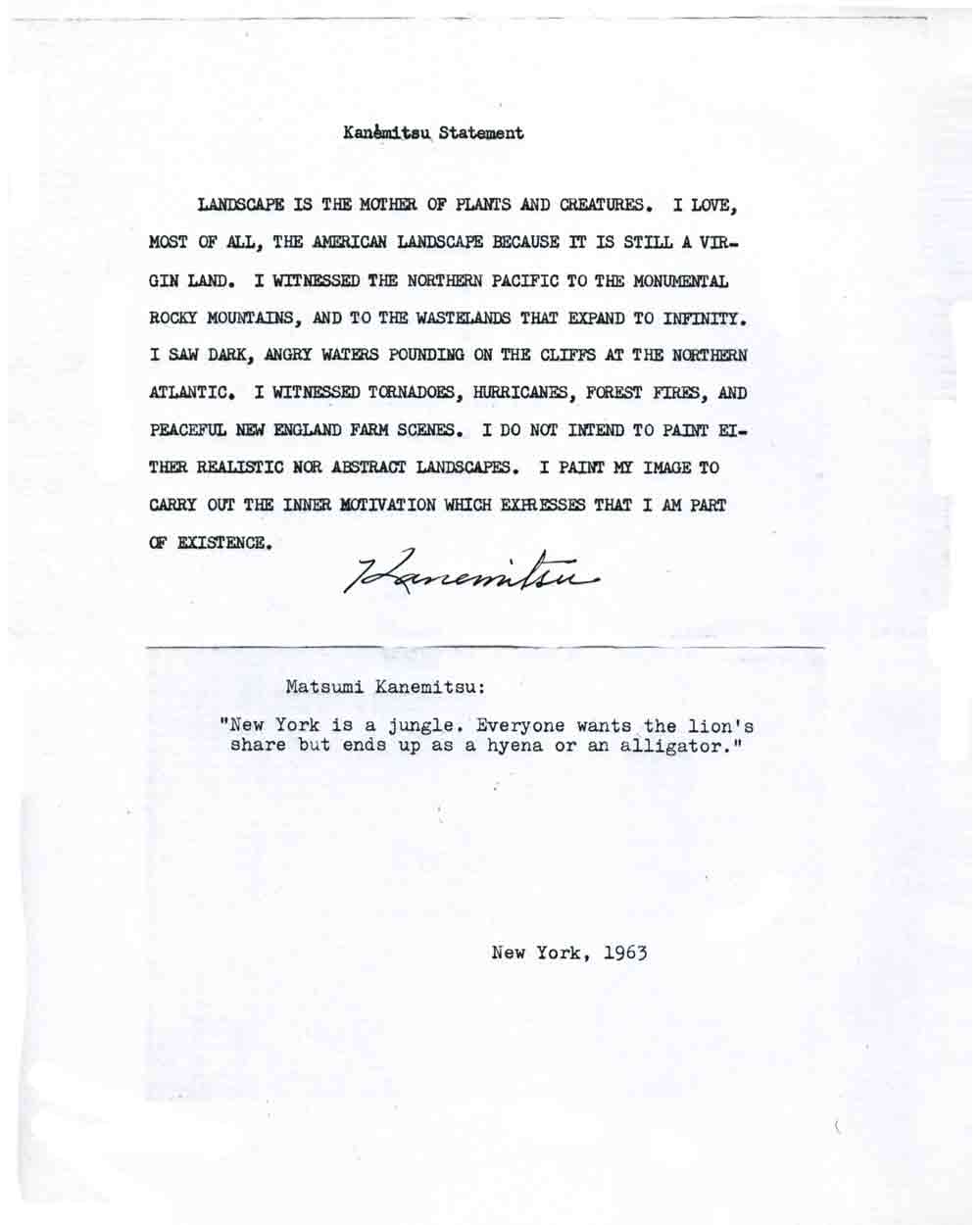 Kanemitsu Statement

LANDSCAPE IS THE MOTHER OF PLANTS AND CREATURES. I LOVE, MOST OF ALL, THE AMERICAN LANDSCAPE BECAUSE IT IS STILL A VIRGIN LAND. I WITNESSED THE NORTHERN PACIFIC TO THE MONUMENTAL ROCKY MOUNTAINS, AND TO THE WASTELANDS THAT EXPAND TO INFINITY. I SAW DARK, ANGRY WATERS POUNDING ON THE CLIFFS AT THE NORTHERN ATLANTIC. I WITNESSED TORNADOES, HURRICANES, FOREST FIRES, AND PEACEFUL NEW ENGLAND FARM SCENES. I DO NOT INTEND TO PAINT EITHER REALISTIC NOR ABSTRACT LANDSCAPES. I PAINT MY IMAGE TO CARRY OUT THE INNER MOTIVATION WHICH EXPRESSES THAT I AM PART OF EXISTENCE.

Kanemitsu

Matsumi Kanemitsu:

"New York is a jungle. Everyone wants the lion's share but ends up as a hyena or an alligator."

New York, 1963